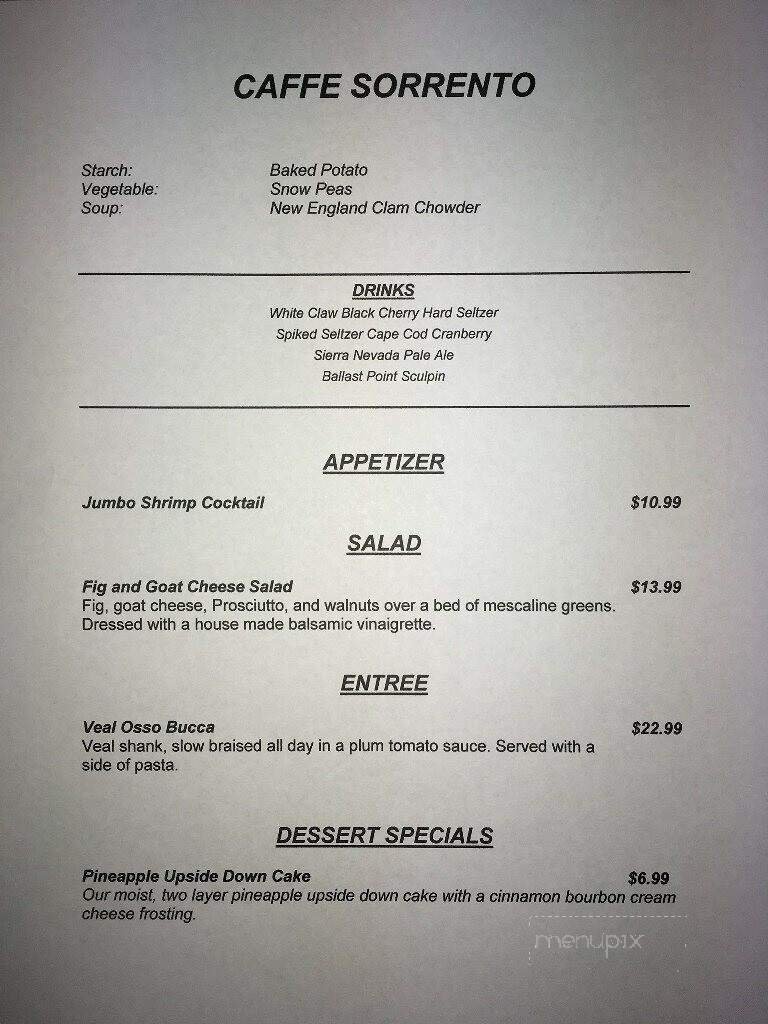 CAFFE SORRENTO

Starch: Baked Potato
Vegetable: Snow Peas
Soup: New England Clam Chowder

DRINKS
White Claw Black Cherry Hard Seltzer
Spiked Seltzer Cape Cod Cranberry
Sierra Nevada Pale Ale
Ballast Point Sculpin

APPETIZER

Jumbo Shrimp Cocktail $10.99

SALAD

Fig and Goat Cheese Salad $13.99
Fig, goat cheese, Prosciutto, and walnuts over a bed of mescaline greens. Dressed with a house made balsamic vinaigrette.

ENTREE

Veal Osso Bucca $22.99
Veal shank, slow braised all day in a plum tomato sauce. Served with a side of pasta.

DESSERT SPECIALS

Pineapple Upside Down Cake $6.99
Our moist, two layer pineapple upside down cake with a cinnamon bourbon cream cheese frosting.

menupix